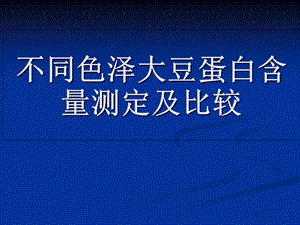 不同色泽大豆蛋白含量测定及比较